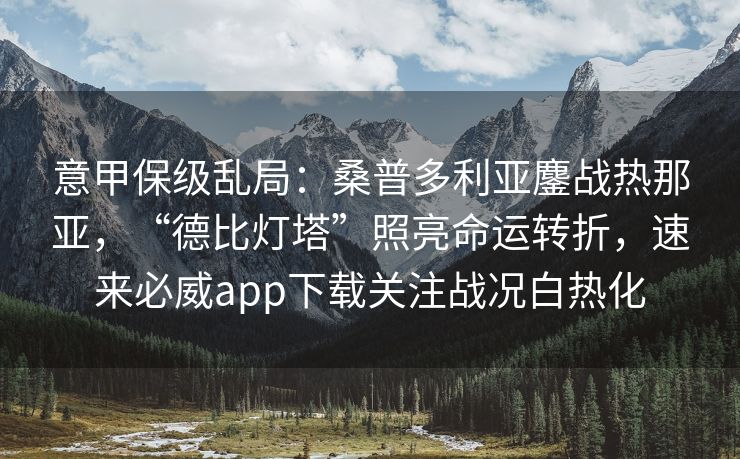 意甲保级乱局：桑普多利亚鏖战热那亚，“德比灯塔”照亮命运转折，速来必威app下载关注战况白热化